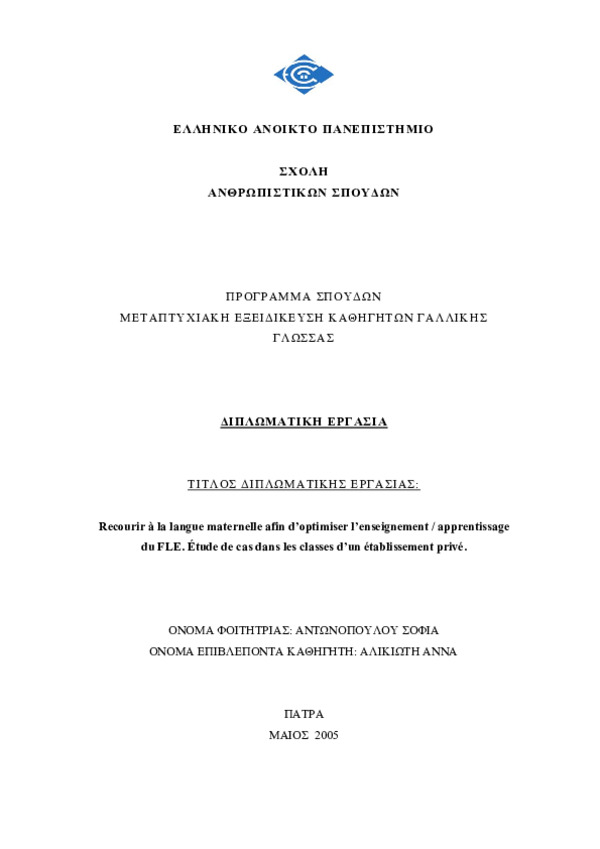 ΕΛΛΗΝΙΚΟ ΑΝΟΙΚΤΟ ΠΑΝΕΠΙΣΤΗΜΙΟ

ΣΧΟΛΗ
ΑΝΘΡΩΠΙΣΤΙΚΩΝ ΣΠΟΥΔΩΝ

ΠΡΟΓΡΑΜΜΑ ΣΠΟΥΔΩΝ
ΜΕΤΑΠΤΥΧΙΑΚΗ ΕΞΕΙΔΙΚΕΥΣΗ ΚΑΘΗΓΗΤΩΝ ΓΑΛΛΙΚΗΣ ΓΛΩΣΣΑΣ

ΔΙΠΛΩΜΑΤΙΚΗ ΕΡΓΑΣΙΑ

ΤΙΤΛΟΣ ΔΙΠΛΩΜΑΤΙΚΗΣ ΕΡΓΑΣΙΑΣ:

Recourir à la langue maternelle afin d'optimiser l'enseignement / apprentissage du FLE. Étude de cas dans les classes d'un établissement privé.

ΟΝΟΜΑ ΦΟΙΤΗΤΡΙΑΣ: ΑΝΤΩΝΟΠΟΥΛΟΥ ΣΟΦΙΑ
ΟΝΟΜΑ ΕΠΙΒΛΕΠΟΝΤΑ ΚΑΘΗΓΗΤΗ: ΑΛΙΚΙΩΤΗ ΑΝΝΑ

ΠΑΤΡΑ
ΜΑΙΟΣ 2005